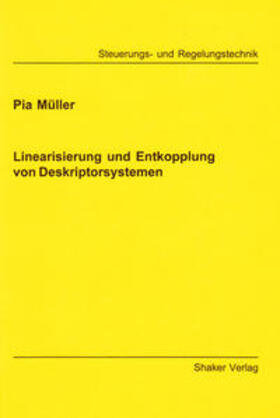 Steuerungs- und Regelungstechnik

Pia Müller

Linearisierung und Entkopplung von Deskriptorsystemen

Shaker Verlag